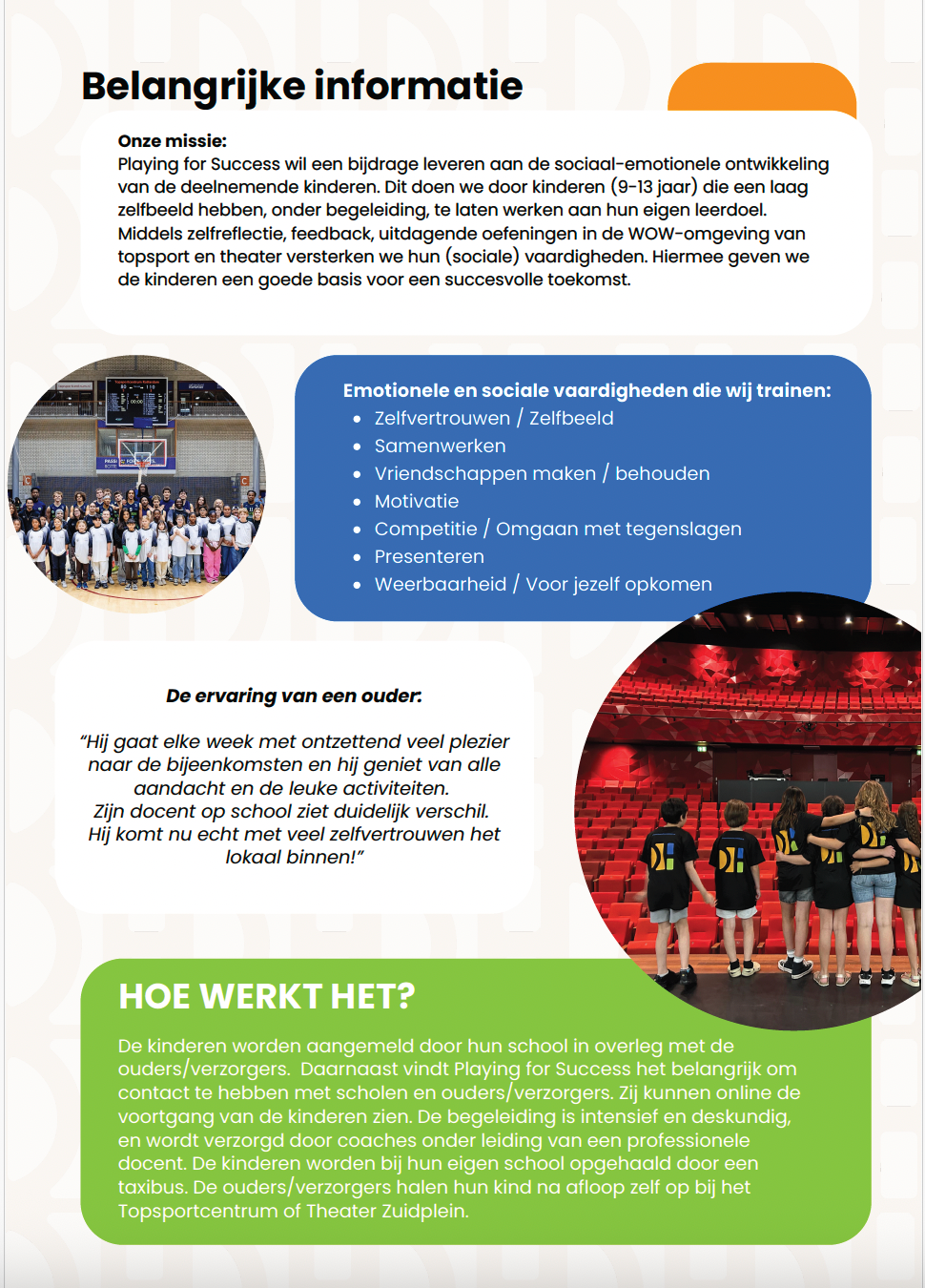 Belangrijke informatie

Onze missie:
Playing for Success wil een bijdrage leveren aan de sociaal-emotionele ontwikkeling van de deelnemende kinderen. Dit doen we door kinderen (9-13 jaar) die een laag zelfbeeld hebben, onder begeleiding, te laten werken aan hun eigen leerdoel. Middels zelfreflectie, feedback, uitdagende oefeningen in de WOW-omgeving van topsport en theater versterken we hun (sociale) vaardigheden. Hiermee geven we de kinderen een goede basis voor een succesvolle toekomst.

Emotionele en sociale vaardigheden die wij trainen:
- Zelfvertrouwen / Zelfbeeld
- Samenwerken
- Vriendschappen maken / behouden
- Motivatie
- Competitie / Omgaan met tegenslagen
- Presenteren
- Weerbaarheid / Voor jezelf opkomen

De ervaring van een ouder:

"Hij gaat elke week met ontzettend veel plezier naar de bijeenkomsten en hij geniet van alle aandacht en de leuke activiteiten. Zijn docent op school ziet duidelijk verschil. Hij komt nu echt met veel zelfvertrouwen het lokaal binnen!"

HOE WERKT HET?

De kinderen worden aangemeld door hun school in overleg met de ouders/verzorgers. Daarnaast vindt Playing for Success het belangrijk om contact te hebben met scholen en ouders/verzorgers. Zij kunnen online de voortgang van de kinderen zien. De begeleiding is intensief en deskundig, en wordt verzorgd door coaches onder leiding van een professionele docent. De kinderen worden bij hun eigen school opgehaald door een taxibus. De ouders/verzorgers halen hun kind na afloop zelf op bij het Topsportcentrum of Theater Zuidplein.